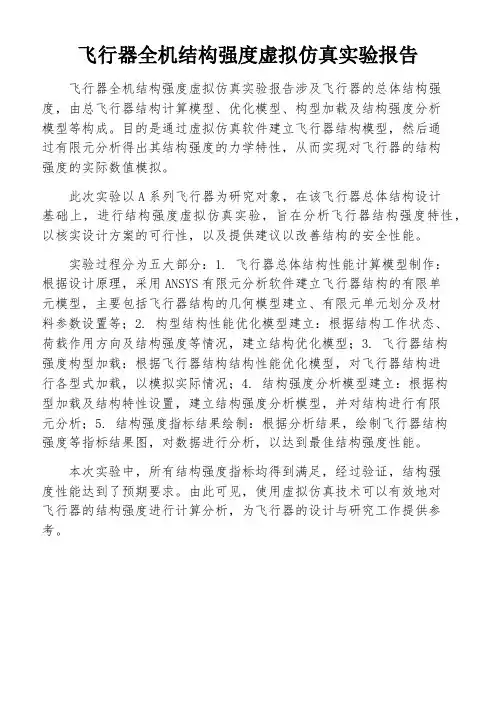 飞行器全机结构强度虚拟仿真实验报告

飞行器全机结构强度虚拟仿真实验报告涉及飞行器的总体结构强度，由总飞行器结构计算模型、优化模型、构型加载及结构强度分析模型等构成。目的是通过虚拟仿真软件建立飞行器结构模型，然后通过有限元分析得出其结构强度的力学特性，从而实现对飞行器的结构强度的实际数值模拟。

此次实验以A系列飞行器为研究对象，在该飞行器总体结构设计基础上，进行结构强度虚拟仿真实验，旨在分析飞行器结构强度特性，以核实设计方案的可行性，以及提供建议以改善结构的安全性能。

实验过程分为五大部分：1. 飞行器总体结构性能计算模型制作：根据设计原理，采用ANSYS有限元分析软件建立飞行器结构的有限单元模型，主要包括飞行器结构的几何模型建立、有限元单元划分及材料参数设置等；2. 构型结构性能优化模型建立：根据结构工作状态、荷载作用方向及结构强度等情况，建立结构优化模型；3. 飞行器结构强度构型加载：根据飞行器结构结构性能优化模型，对飞行器结构进行各型式加载，以模拟实际情况；4. 结构强度分析模型建立：根据构型加载及结构特性设置，建立结构强度分析模型，并对结构进行有限元分析；5. 结构强度指标结果绘制：根据分析结果，绘制飞行器结构强度等指标结果图，对数据进行分析，以达到最佳结构强度性能。

本次实验中，所有结构强度指标均得到满足，经过验证，结构强度性能达到了预期要求。由此可见，使用虚拟仿真技术可以有效地对飞行器的结构强度进行计算分析，为飞行器的设计与研究工作提供参考。